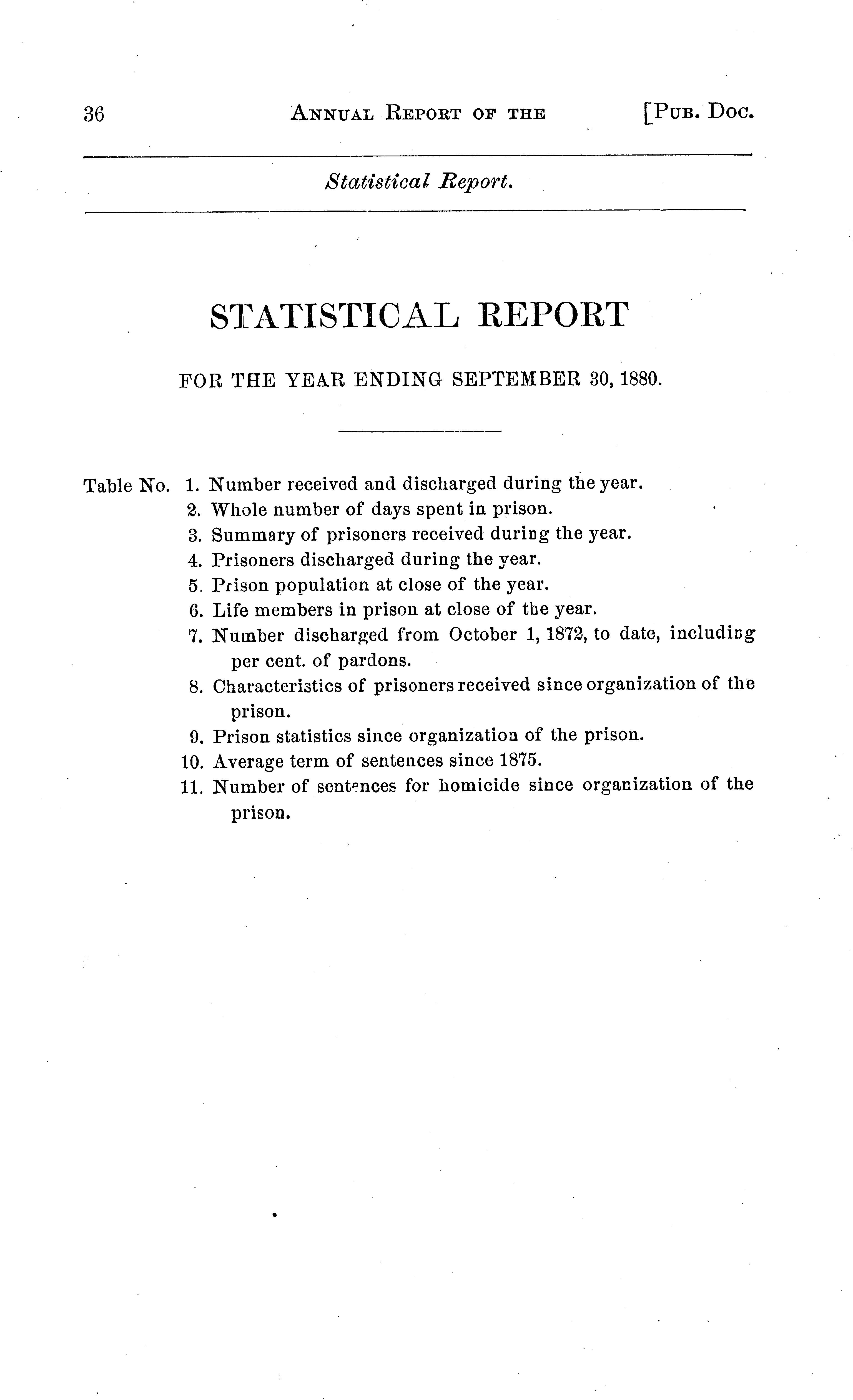 36 ANNUAL REPORT OF THE [PUB. DOC.

Statistical Report.

STATISTICAL REPORT

FOR THE YEAR ENDING SEPTEMBER 30, 1880.

Table No. 1. Number received and discharged during the year.
2. Whole number of days spent in prison.
3. Summary of prisoners received during the year.
4. Prisoners discharged during the year.
5. Prison population at close of the year.
6. Life members in prison at close of the year.
7. Number discharged from October 1, 1872, to date, including per cent. of pardons.
8. Characteristics of prisoners received since organization of the prison.
9. Prison statistics since organization of the prison.
10. Average term of sentences since 1875.
11. Number of sentences for homicide since organization of the prison.